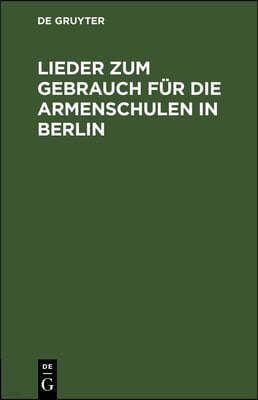 DE GRUYTER

LIEDER ZUM GEBRAUCH FÜR DIE ARMENSCHULEN IN BERLIN

DE
G